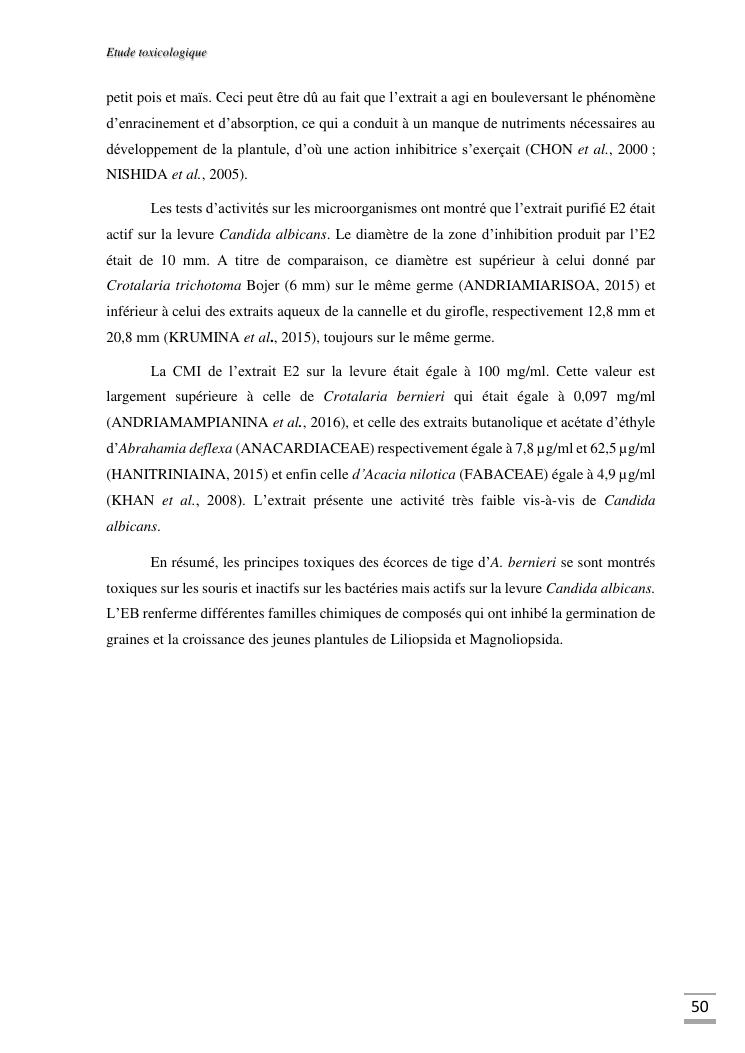 Etude toxicologique

petit pois et maïs. Ceci peut être dû au fait que l'extrait a agi en bouleversant le phénomène d'enracinement et d'absorption, ce qui a conduit à un manque de nutriments nécessaires au développement de la plantule, d'où une action inhibitrice s'exerçait (CHON et al., 2000 ; NISHIDA et al., 2005).

Les tests d'activités sur les microorganismes ont montré que l'extrait purifié E2 était actif sur la levure Candida albicans. Le diamètre de la zone d'inhibition produit par l'E2 était de 10 mm. A titre de comparaison, ce diamètre est supérieur à celui donné par Crotalaria trichotoma Bojer (6 mm) sur le même germe (ANDRIAMIARISOA, 2015) et inférieur à celui des extraits aqueux de la cannelle et du girofle, respectivement 12,8 mm et 20,8 mm (KRUMINA et al., 2015), toujours sur le même germe.

La CMI de l'extrait E2 sur la levure était égale à 100 mg/ml. Cette valeur est largement supérieure à celle de Crotalaria bernieri qui était égale à 0,097 mg/ml (ANDRIAMAMPIANINA et al., 2016), et celle des extraits butanolique et acétate d'éthyle d'Abrahamia deflexa (ANACARDIACEAE) respectivement égale à 7,8 µg/ml et 62,5 µg/ml (HANITRINIAINA, 2015) et enfin celle d'Acacia nilotica (FABACEAE) égale à 4,9 µg/ml (KHAN et al., 2008). L'extrait présente une activité très faible vis-à-vis de Candida albicans.

En résumé, les principes toxiques des écorces de tige d'A. bernieri se sont montrés toxiques sur les souris et inactifs sur les bactéries mais actifs sur la levure Candida albicans. L'EB renferme différentes familles chimiques de composés qui ont inhibé la germination de graines et la croissance des jeunes plantules de Liliopsida et Magnoliopsida.

50